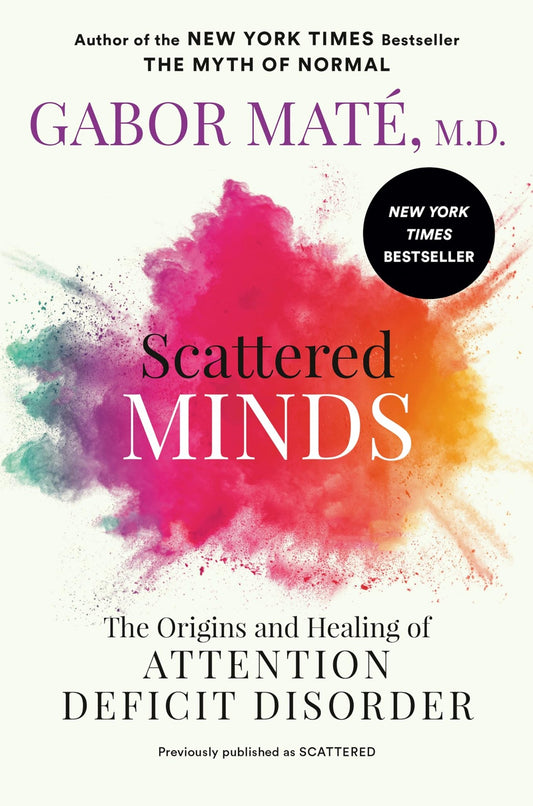 Author of the NEW YORK TIMES Bestseller
THE MYTH OF NORMAL

GABOR MATÉ, M.D.

NEW YORK TIMES BESTSELLER

Scattered
MINDS

The Origins and Healing of
ATTENTION
DEFICIT DISORDER

Previously published as SCATTERED